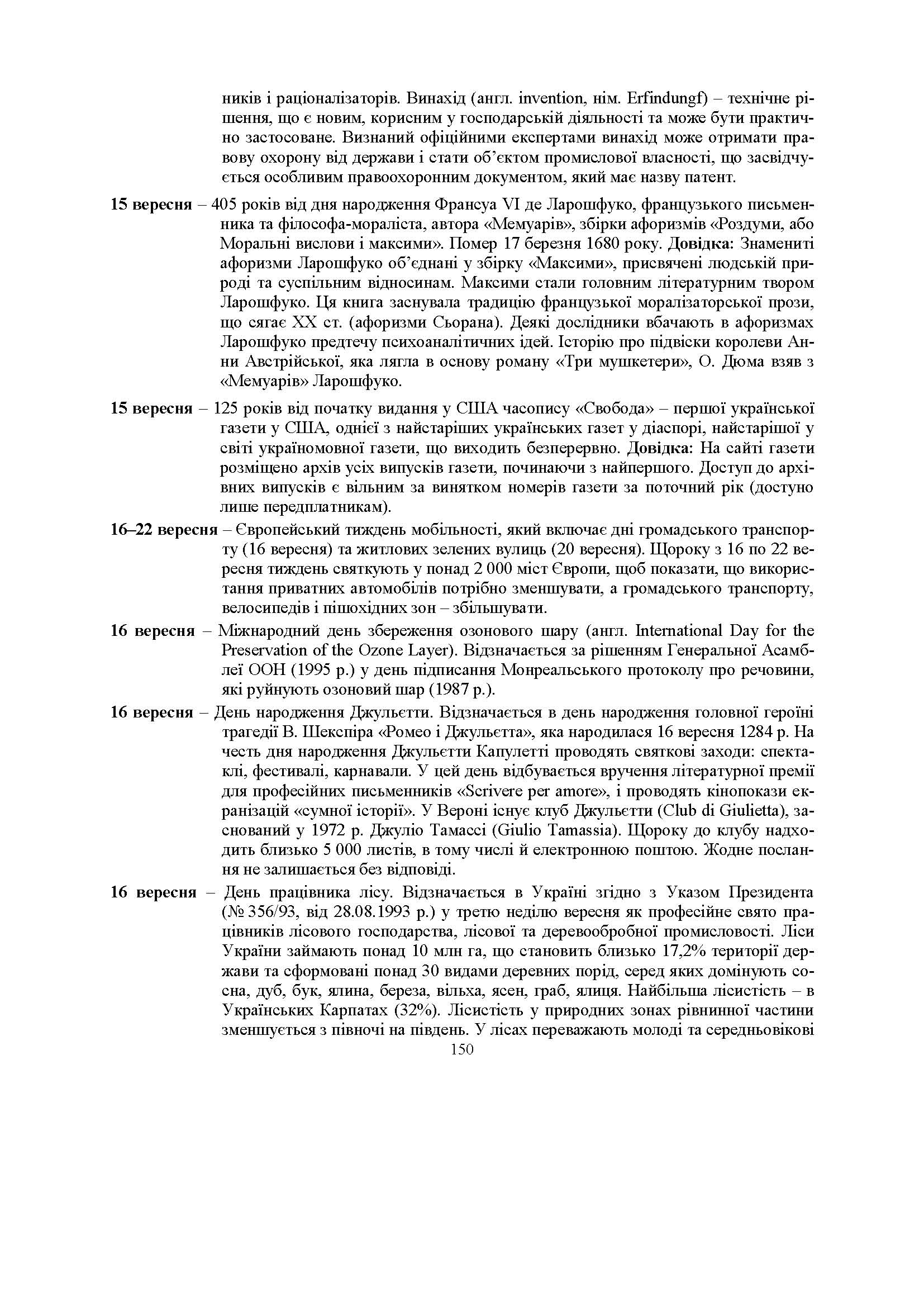 ників і раціоналізаторів. Винахід (англ. invention, нім. Erfindungf) – технічне рішення, що є новим, корисним у господарській діяльності та може бути практично застосоване. Визнаний офіційними експертами винахід може отримати правову охорону від держави і стати об'єктом промислової власності, що засвідчується особливим правоохоронним документом, який має назву патент.

**15 вересня** – 405 років від дня народження Франсуа VI де Ларошфуко, французького письменника та філософа-мораліста, автора «Мемуарів», збірки афоризмів «Роздуми, або Моральні вислови і максими». Помер 17 березня 1680 року. **Довідка:** Знамениті афоризми Ларошфуко об'єднані у збірку «Максими», присвячені людській природі та суспільним відносинам. Максими стали головним літературним твором Ларошфуко. Ця книга заснувала традицію французької моралізаторської прози, що сягає XX ст. (афоризми Сьорана). Деякі дослідники вбачають в афоризмах Ларошфуко предтечу психоаналітичних ідей. Історію про підвіски королеви Анни Австрійської, яка лягла в основу роману «Три мушкетери», О. Дюма взяв з «Мемуарів» Ларошфуко.

**15 вересня** – 125 років від початку видання у США часопису «Свобода» – першої української газети у США, однієї з найстаріших українських газет у діаспорі, найстарішої у світі україномовної газети, що виходить безперервно. **Довідка:** На сайті газети розміщено архів усіх випусків газети, починаючи з найпершого. Доступ до архівних випусків є вільним за винятком номерів газети за поточний рік (достуно лише передплатникам).

**16–22 вересня** – Європейський тиждень мобільності, який включає дні громадського транспорту (16 вересня) та житлових зелених вулиць (20 вересня). Щороку з 16 по 22 вересня тиждень святкують у понад 2 000 міст Європи, щоб показати, що використання приватних автомобілів потрібно зменшувати, а громадського транспорту, велосипедів і пішохідних зон – збільшувати.

**16 вересня** – Міжнародний день збереження озонового шару (англ. International Day for the Preservation of the Ozone Layer). Відзначається за рішенням Генеральної Асамблеї ООН (1995 р.) у день підписання Монреальського протоколу про речовини, які руйнують озоновий шар (1987 р.).

**16 вересня** – День народження Джульєтти. Відзначається в день народження головної героїні трагедії В. Шекспіра «Ромео і Джульєтта», яка народилася 16 вересня 1284 р. На честь дня народження Джульєтти Капулетті проводять святкові заходи: спектаклі, фестивалі, карнавали. У цей день відбувається вручення літературної премії для професійних письменників «Scrivere per amore», і проводять кінопокази екранізацій «сумної історії». У Вероні існує клуб Джульєтти (Club di Giulietta), заснований у 1972 р. Джуліо Тамассі (Giulio Tamassia). Щороку до клубу надходить близько 5 000 листів, в тому числі й електронною поштою. Жодне послання не залишається без відповіді.

**16 вересня** – День працівника лісу. Відзначається в Україні згідно з Указом Президента (№ 356/93, від 28.08.1993 р.) у третю неділю вересня як професійне свято працівників лісового господарства, лісової та деревообробної промисловості. Ліси України займають понад 10 млн га, що становить близько 17,2% території держави та сформовані понад 30 видами деревних порід, серед яких домінують сосна, дуб, бук, ялина, береза, вільха, ясен, граб, ялиця. Найбільша лісистість – в Українських Карпатах (32%). Лісистість у природних зонах рівнинної частини зменшується з півночі на південь. У лісах переважають молоді та середньовікові

150